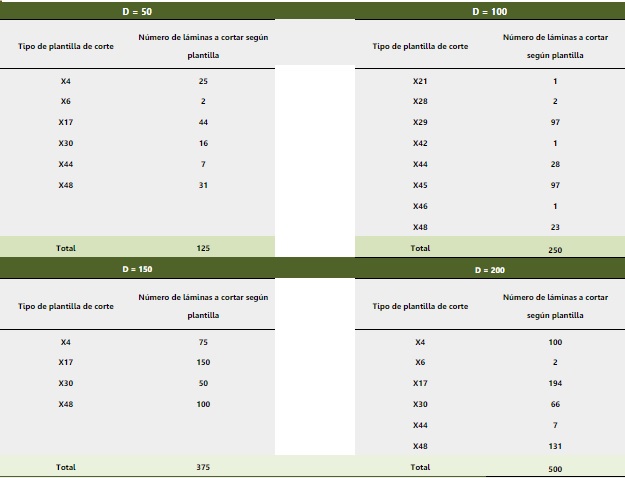 D = 50

| Tipo de plantilla de corte | Número de láminas a cortar según plantilla |
|---|---|
| X4 | 25 |
| X6 | 2 |
| X17 | 44 |
| X30 | 16 |
| X44 | 7 |
| X48 | 31 |
| Total | 125 |

D = 100

| Tipo de plantilla de corte | Número de láminas a cortar según plantilla |
|---|---|
| X21 | 1 |
| X28 | 2 |
| X29 | 97 |
| X42 | 1 |
| X44 | 28 |
| X45 | 97 |
| X46 | 1 |
| X48 | 23 |
| Total | 250 |

D = 150

| Tipo de plantilla de corte | Número de láminas a cortar según plantilla |
|---|---|
| X4 | 75 |
| X17 | 150 |
| X30 | 50 |
| X48 | 100 |
| Total | 375 |

D = 200

| Tipo de plantilla de corte | Número de láminas a cortar según plantilla |
|---|---|
| X4 | 100 |
| X6 | 2 |
| X17 | 194 |
| X30 | 66 |
| X44 | 7 |
| X48 | 131 |
| Total | 500 |